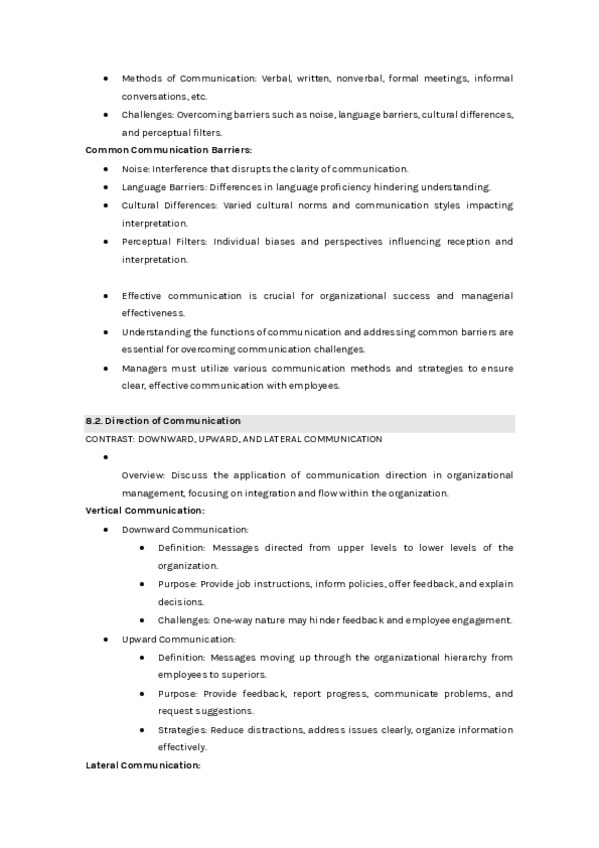 • Methods of Communication: Verbal, written, nonverbal, formal meetings, informal conversations, etc.
• Challenges: Overcoming barriers such as noise, language barriers, cultural differences, and perceptual filters.

Common Communication Barriers:
• Noise: Interference that disrupts the clarity of communication.
• Language Barriers: Differences in language proficiency hindering understanding.
• Cultural Differences: Varied cultural norms and communication styles impacting interpretation.
• Perceptual Filters: Individual biases and perspectives influencing reception and interpretation.

• Effective communication is crucial for organizational success and managerial effectiveness.
• Understanding the functions of communication and addressing common barriers are essential for overcoming communication challenges.
• Managers must utilize various communication methods and strategies to ensure clear, effective communication with employees.

8.2. Direction of Communication
CONTRAST: DOWNWARD, UPWARD, AND LATERAL COMMUNICATION
•
Overview: Discuss the application of communication direction in organizational management, focusing on integration and flow within the organization.

Vertical Communication:
• Downward Communication:
• Definition: Messages directed from upper levels to lower levels of the organization.
• Purpose: Provide job instructions, inform policies, offer feedback, and explain decisions.
• Challenges: One-way nature may hinder feedback and employee engagement.
• Upward Communication:
• Definition: Messages moving up through the organizational hierarchy from employees to superiors.
• Purpose: Provide feedback, report progress, communicate problems, and request suggestions.
• Strategies: Reduce distractions, address issues clearly, organize information effectively.

Lateral Communication: